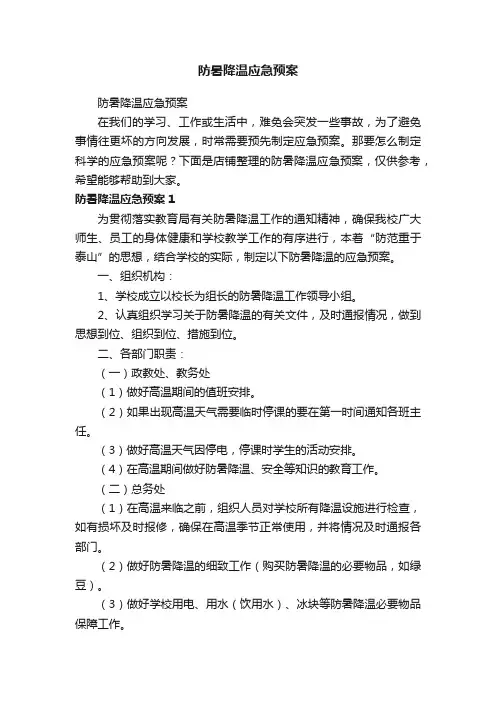 防暑降温应急预案

防暑降温应急预案

在我们的学习、工作或生活中，难免会突发一些事故，为了避免事情往更坏的方向发展，时常需要预先制定应急预案。那要怎么制定科学的应急预案呢？下面是店铺整理的防暑降温应急预案，仅供参考，希望能够帮助到大家。

防暑降温应急预案 1

为贯彻落实教育局有关防暑降温工作的通知精神，确保我校广大师生、员工的身体健康和学校教学工作的有序进行，本着“防范重于泰山”的思想，结合学校的实际，制定以下防暑降温的应急预案。

一、组织机构：

1、学校成立以校长为组长的防暑降温工作领导小组。

2、认真组织学习关于防暑降温的有关文件，及时通报情况，做到思想到位、组织到位、措施到位。

二、各部门职责：

（一）政教处、教务处

（1）做好高温期间的值班安排。

（2）如果出现高温天气需要临时停课的要在第一时间通知各班主任。

（3）做好高温天气因停电，停课时学生的活动安排。

（4）在高温期间做好防暑降温、安全等知识的教育工作。

（二）总务处

（1）在高温来临之前，组织人员对学校所有降温设施进行检查，如有损坏及时报修，确保在高温季节正常使用，并将情况及时通报各部门。

（2）做好防暑降温的细致工作（购买防暑降温的必要物品，如绿豆）。

（3）做好学校用电、用水（饮用水）、冰块等防暑降温必要物品保障工作。